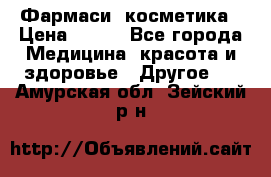 Фармаси косметика Цена Все города Медицина красота и здоровье Другое Амурская обл Зейский р н

http://Объявлений.сайт